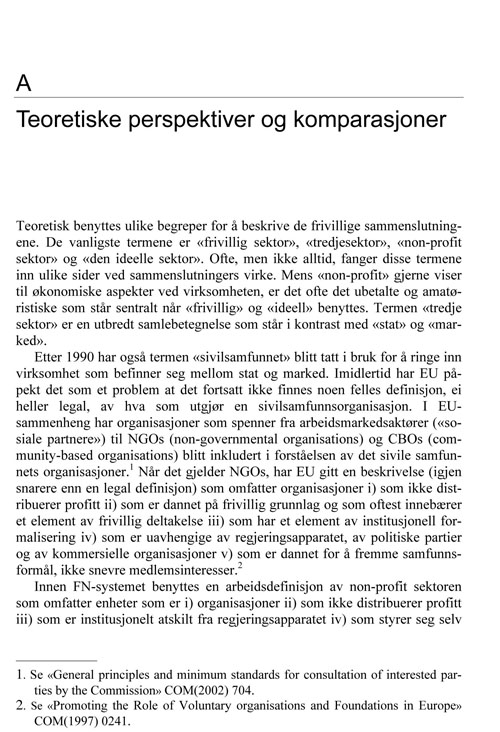 A

Teoretiske perspektiver og komparasjoner

Teoretisk benyttes ulike begreper for å beskrive de frivillige sammenslutningene. De vanligste termene er «frivillig sektor», «tredjesektor», «non-profit sektor» og «den ideelle sektor». Ofte, men ikke alltid, fanger disse termene inn ulike sider ved sammenslutningers virke. Mens «non-profit» gjerne viser til økonomiske aspekter ved virksomheten, er det ofte det ubetalte og amatøristiske som står sentralt når «frivillig» og «ideell» benyttes. Termen «tredje sektor» er en utbredt samlebetegnelse som står i kontrast med «stat» og «marked».

Etter 1990 har også termen «sivilsamfunnet» blitt tatt i bruk for å ringe inn virksomhet som befinner seg mellom stat og marked. Imidlertid har EU påpekt det som et problem at det fortsatt ikke finnes noen felles definisjon, ei heller legal, av hva som utgjør en sivilsamfunnsorganisasjon. I EU-sammenheng har organisasjoner som spenner fra arbeidsmarkedsaktører («sosiale partnere») til NGOs (non-governmental organisations) og CBOs (community-based organisations) blitt inkludert i forståelsen av det sivile samfunnets organisasjoner.$^1$ Når det gjelder NGOs, har EU gitt en beskrivelse (igjen snarere enn en legal definisjon) som omfatter organisasjoner i) som ikke distribuerer profitt ii) som er dannet på frivillig grunnlag og som oftest innebærer et element av frivillig deltakelse iii) som har et element av institusjonell formalisering iv) som er uavhengige av regjeringsapparatet, av politiske partier og av kommersielle organisasjoner v) som er dannet for å fremme samfunnsformål, ikke snevre medlemsinteresser.$^2$

Innen FN-systemet benyttes en arbeidsdefinisjon av non-profit sektoren som omfatter enheter som er i) organisasjoner ii) som ikke distribuerer profitt iii) som er institusjonelt atskilt fra regjeringsapparatet iv) som styrer seg selv

1. Se «General principles and minimum standards for consultation of interested parties by the Commission» COM(2002) 704.
2. Se «Promoting the Role of Voluntary organisations and Foundations in Europe» COM(1997) 0241.